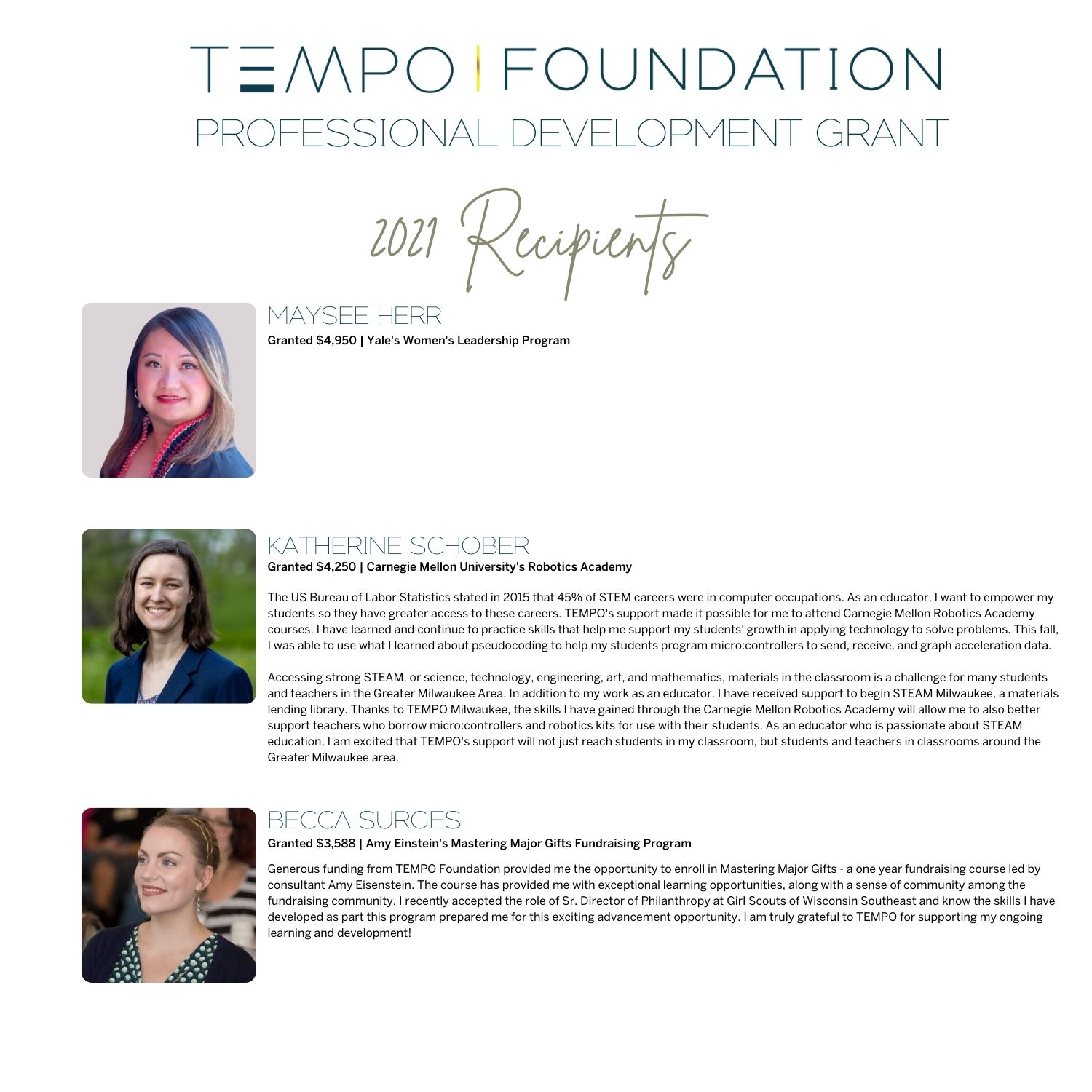 TEMPO | FOUNDATION
PROFESSIONAL DEVELOPMENT GRANT

2021 Recipients

MAYSEE HERR
Granted $4,950 | Yale's Women's Leadership Program

KATHERINE SCHOBER
Granted $4,250 | Carnegie Mellon University's Robotics Academy

The US Bureau of Labor Statistics stated in 2015 that 45% of STEM careers were in computer occupations. As an educator, I want to empower my students so they have greater access to these careers. TEMPO's support made it possible for me to attend Carnegie Mellon Robotics Academy courses. I have learned and continue to practice skills that help me support my students' growth in applying technology to solve problems. This fall, I was able to use what I learned about pseudocoding to help my students program micro:controllers to send, receive, and graph acceleration data.

Accessing strong STEAM, or science, technology, engineering, art, and mathematics, materials in the classroom is a challenge for many students and teachers in the Greater Milwaukee Area. In addition to my work as an educator, I have received support to begin STEAM Milwaukee, a materials lending library. Thanks to TEMPO Milwaukee, the skills I have gained through the Carnegie Mellon Robotics Academy will allow me to also better support teachers who borrow micro:controllers and robotics kits for use with their students. As an educator who is passionate about STEAM education, I am excited that TEMPO's support will not just reach students in my classroom, but students and teachers in classrooms around the Greater Milwaukee area.

BECCA SURGES
Granted $3,588 | Amy Einstein's Mastering Major Gifts Fundraising Program

Generous funding from TEMPO Foundation provided me the opportunity to enroll in Mastering Major Gifts - a one year fundraising course led by consultant Amy Eisenstein. The course has provided me with exceptional learning opportunities, along with a sense of community among the fundraising community. I recently accepted the role of Sr. Director of Philanthropy at Girl Scouts of Wisconsin Southeast and know the skills I have developed as part this program prepared me for this exciting advancement opportunity. I am truly grateful to TEMPO for supporting my ongoing learning and development!